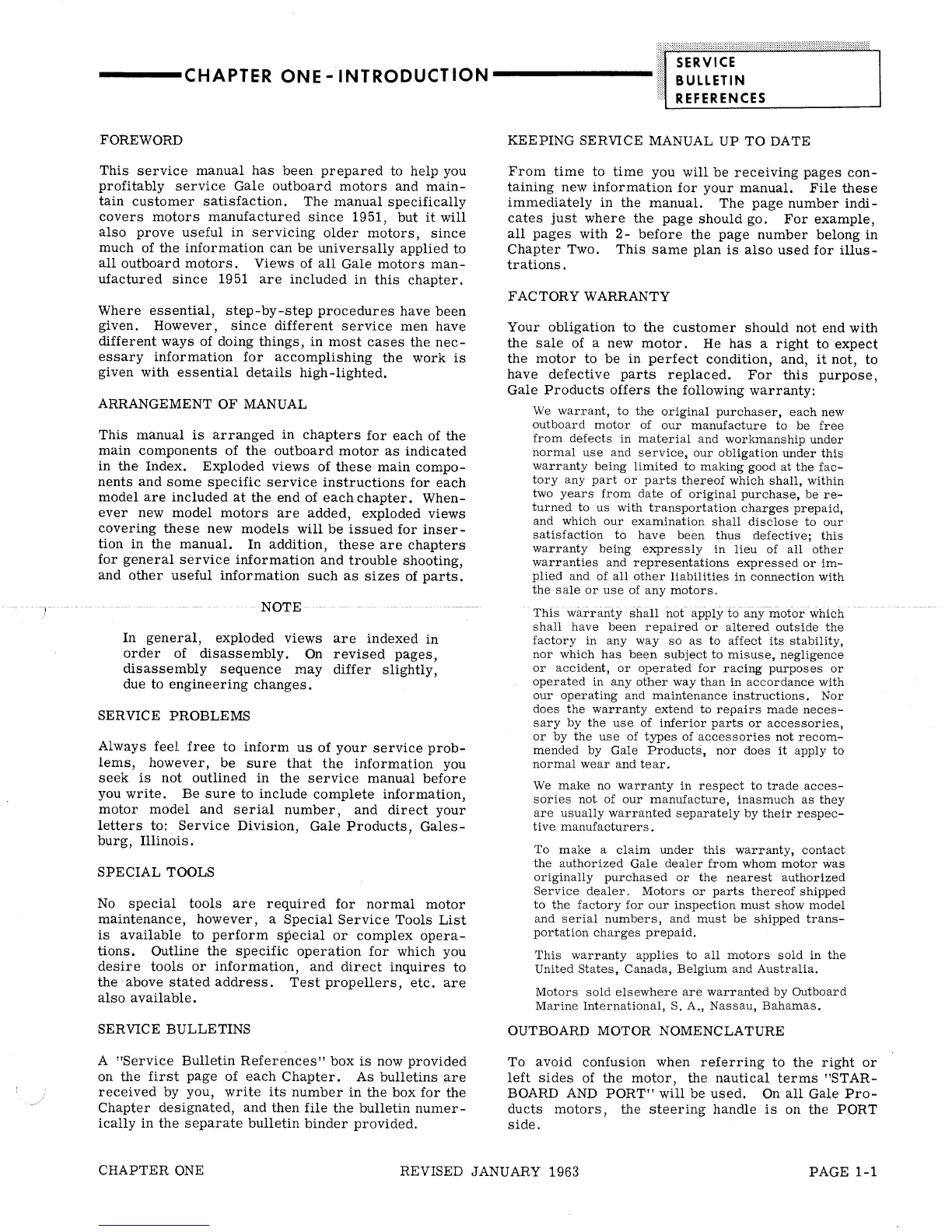 CHAPTER ONE - INTRODUCTION

SERVICE BULLETIN REFERENCES

FOREWORD

This service manual has been prepared to help you profitably service Gale outboard motors and maintain customer satisfaction. The manual specifically covers motors manufactured since 1951, but it will also prove useful in servicing older motors, since much of the information can be universally applied to all outboard motors. Views of all Gale motors manufactured since 1951 are included in this chapter.

Where essential, step-by-step procedures have been given. However, since different service men have different ways of doing things, in most cases the necessary information for accomplishing the work is given with essential details high-lighted.

ARRANGEMENT OF MANUAL

This manual is arranged in chapters for each of the main components of the outboard motor as indicated in the Index. Exploded views of these main components and some specific service instructions for each model are included at the end of each chapter. Whenever new model motors are added, exploded views covering these new models will be issued for insertion in the manual. In addition, these are chapters for general service information and trouble shooting, and other useful information such as sizes of parts.

NOTE

In general, exploded views are indexed in order of disassembly. On revised pages, disassembly sequence may differ slightly, due to engineering changes.

SERVICE PROBLEMS

Always feel free to inform us of your service problems, however, be sure that the information you seek is not outlined in the service manual before you write. Be sure to include complete information, motor model and serial number, and direct your letters to: Service Division, Gale Products, Galesburg, Illinois.

SPECIAL TOOLS

No special tools are required for normal motor maintenance, however, a Special Service Tools List is available to perform special or complex operations. Outline the specific operation for which you desire tools or information, and direct inquires to the above stated address. Test propellers, etc. are also available.

SERVICE BULLETINS

A "Service Bulletin References" box is now provided on the first page of each Chapter. As bulletins are received by you, write its number in the box for the Chapter designated, and then file the bulletin numerically in the separate bulletin binder provided.

KEEPING SERVICE MANUAL UP TO DATE

From time to time you will be receiving pages containing new information for your manual. File these immediately in the manual. The page number indicates just where the page should go. For example, all pages with 2- before the page number belong in Chapter Two. This same plan is also used for illustrations.

FACTORY WARRANTY

Your obligation to the customer should not end with the sale of a new motor. He has a right to expect the motor to be in perfect condition, and, it not, to have defective parts replaced. For this purpose, Gale Products offers the following warranty:

We warrant, to the original purchaser, each new outboard motor of our manufacture to be free from defects in material and workmanship under normal use and service, our obligation under this warranty being limited to making good at the factory any part or parts thereof which shall, within two years from date of original purchase, be returned to us with transportation charges prepaid, and which our examination shall disclose to our satisfaction to have been thus defective; this warranty being expressly in lieu of all other warranties and representations expressed or implied and of all other liabilities in connection with the sale or use of any motors.

This warranty shall not apply to any motor which shall have been repaired or altered outside the factory in any way so as to affect its stability, nor which has been subject to misuse, negligence or accident, or operated for racing purposes or operated in any other way than in accordance with our operating and maintenance instructions. Nor does the warranty extend to repairs made necessary by the use of inferior parts or accessories, or by the use of types of accessories not recommended by Gale Products, nor does it apply to normal wear and tear.

We make no warranty in respect to trade accessories not of our manufacture, inasmuch as they are usually warranted separately by their respective manufacturers.

To make a claim under this warranty, contact the authorized Gale dealer from whom motor was originally purchased or the nearest authorized Service dealer. Motors or parts thereof shipped to the factory for our inspection must show model and serial numbers, and must be shipped transportation charges prepaid.

This warranty applies to all motors sold in the United States, Canada, Belgium and Australia.

Motors sold elsewhere are warranted by Outboard Marine International, S. A., Nassau, Bahamas.

OUTBOARD MOTOR NOMENCLATURE

To avoid confusion when referring to the right or left sides of the motor, the nautical terms "STARBOARD AND PORT" will be used. On all Gale Products motors, the steering handle is on the PORT side.

CHAPTER ONE REVISED JANUARY 1963 PAGE 1-1